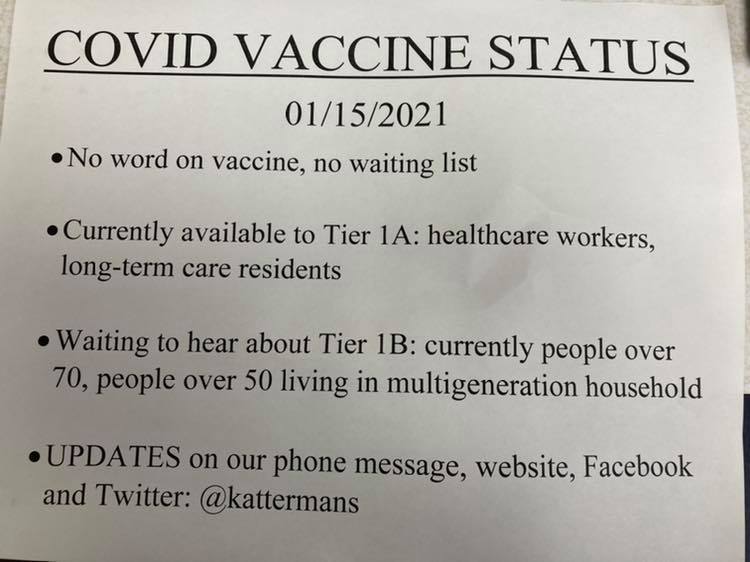 COVID VACCINE STATUS

01/15/2021

• No word on vaccine, no waiting list

• Currently available to Tier 1A: healthcare workers, long-term care residents

• Waiting to hear about Tier 1B: currently people over 70, people over 50 living in multigeneration household

• UPDATES on our phone message, website, Facebook and Twitter: @kattermans